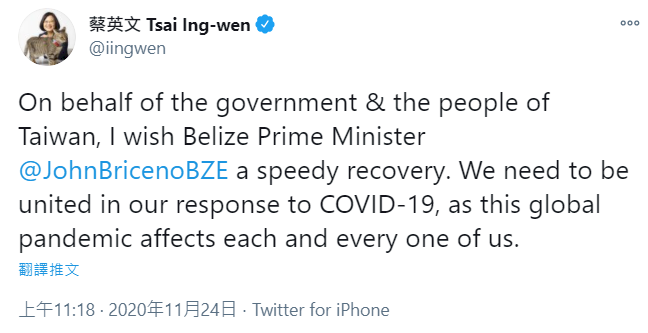 蔡英文 Tsai Ing-wen
@iingwen

On behalf of the government & the people of Taiwan, I wish Belize Prime Minister @JohnBricenoBZE a speedy recovery. We need to be united in our response to COVID-19, as this global pandemic affects each and every one of us.

翻譯推文

上午11:18 · 2020年11月24日 · Twitter for iPhone